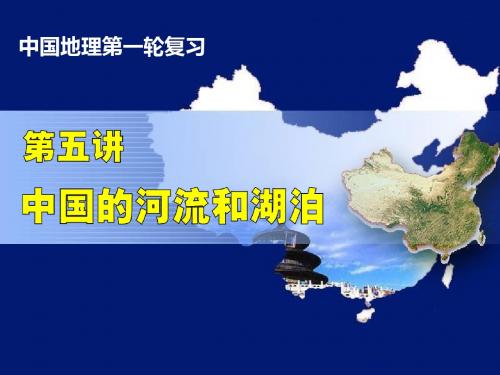 中国地理第一轮复习

第五讲

中国的河流和湖泊